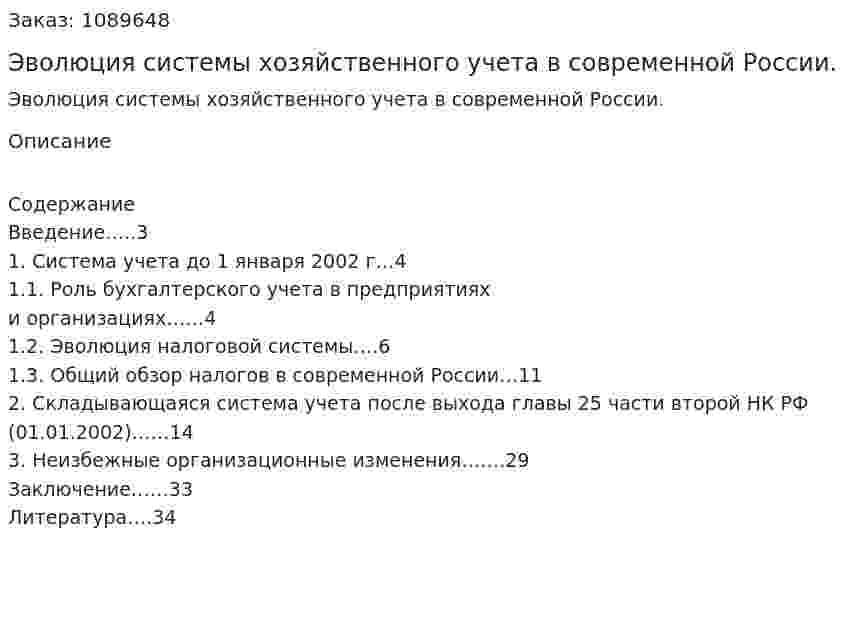 Заказ: 1089648

Эволюция системы хозяйственного учета в современной России.

Эволюция системы хозяйственного учета в современной России.

Описание

Содержание
Введение.....3
1. Система учета до 1 января 2002 г...4
1.1. Роль бухгалтерского учета в предприятиях и организациях......4
1.2. Эволюция налоговой системы....6
1.3. Общий обзор налогов в современной России...11
2. Складывающаяся система учета после выхода главы 25 части второй НК РФ (01.01.2002)......14
3. Неизбежные организационные изменения.......29
Заключение......33
Литература....34